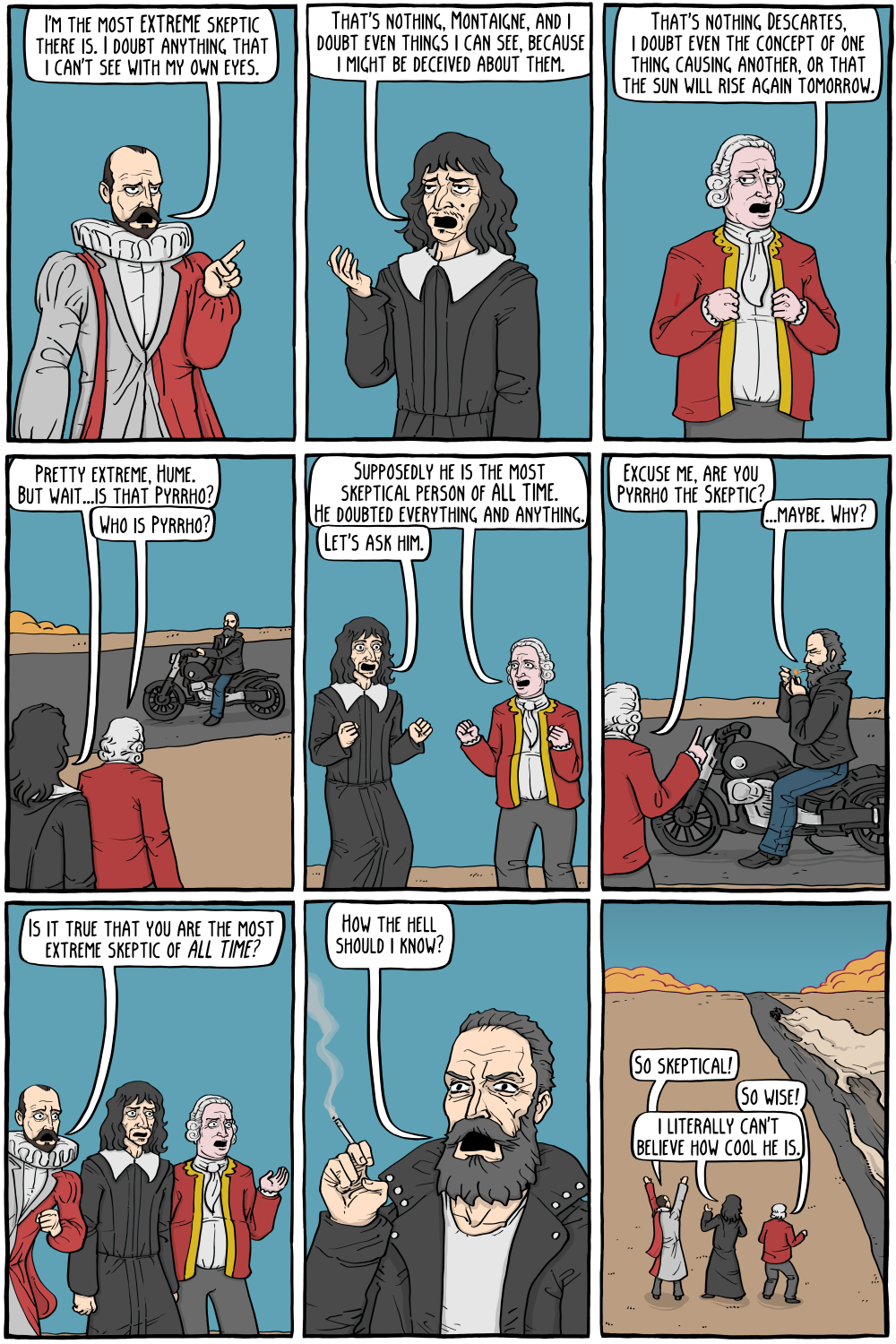 I'M THE MOST EXTREME SKEPTIC THERE IS. I DOUBT ANYTHING THAT I CAN'T SEE WITH MY OWN EYES.

THAT'S NOTHING, MONTAIGNE, AND I DOUBT EVEN THINGS I CAN SEE, BECAUSE I MIGHT BE DECEIVED ABOUT THEM.

THAT'S NOTHING DESCARTES, I DOUBT EVEN THE CONCEPT OF ONE THING CAUSING ANOTHER, OR THAT THE SUN WILL RISE AGAIN TOMORROW.

PRETTY EXTREME, HUME. BUT WAIT...IS THAT PYRRHO?

WHO IS PYRRHO?

SUPPOSEDLY HE IS THE MOST SKEPTICAL PERSON OF ALL TIME. HE DOUBTED EVERYTHING AND ANYTHING.

LET'S ASK HIM.

EXCUSE ME, ARE YOU PYRRHO THE SKEPTIC?

...MAYBE. WHY?

IS IT TRUE THAT YOU ARE THE MOST EXTREME SKEPTIC OF ALL TIME?

HOW THE HELL SHOULD I KNOW?

SO SKEPTICAL!

SO WISE!

I LITERALLY CAN'T BELIEVE HOW COOL HE IS.